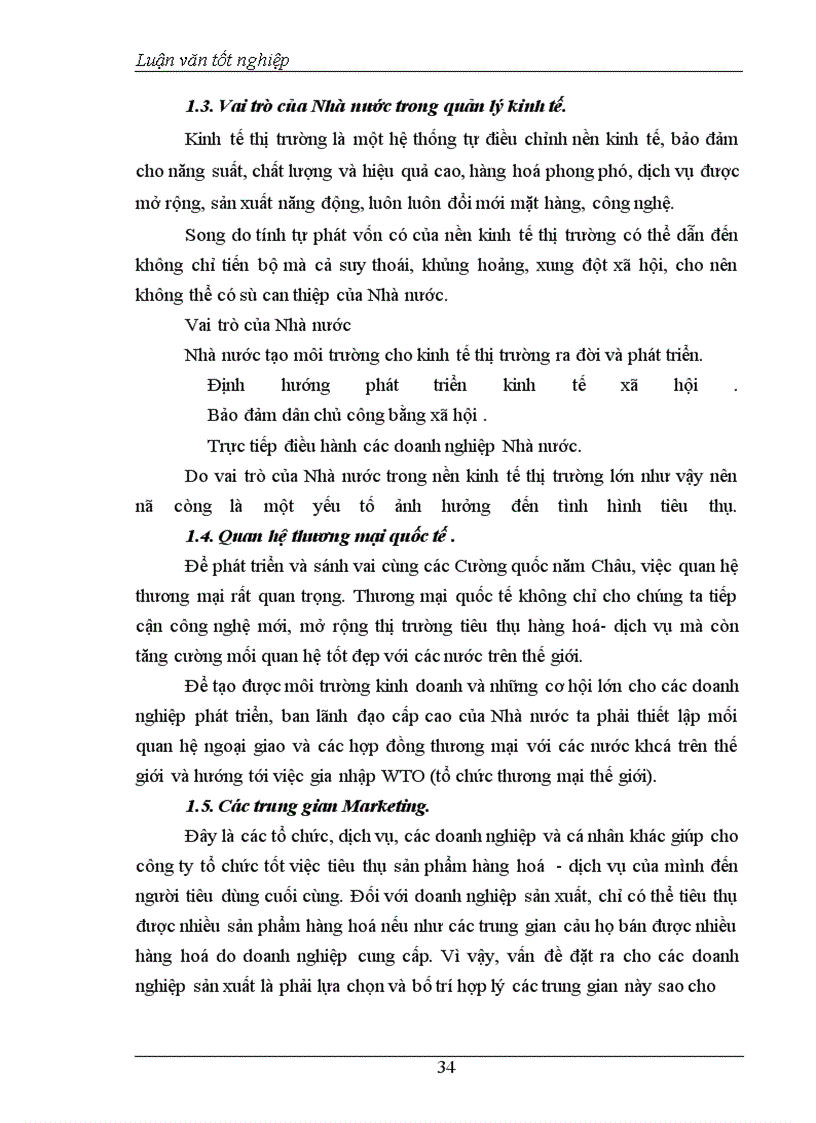 Luận văn tốt nghiệp

1.3. Vai trò của Nhà nước trong quản lý kinh tế.

Kinh tế thị trường là một hệ thống tự điều chỉnh nền kinh tế, bảo đảm cho năng suất, chất lượng và hiệu quả cao, hàng hoá phong phó, dịch vụ được mở rộng, sản xuất năng động, luôn luôn đổi mới mặt hàng, công nghệ.

Song do tính tự phát vốn có của nền kinh tế thị trường có thể dẫn đến không chỉ tiến bộ mà cả suy thoái, khủng hoảng, xung đột xã hội, cho nên không thể có sù can thiệp của Nhà nước.

Vai trò của Nhà nước

Nhà nước tạo môi trường cho kinh tế thị trường ra đời và phát triển.

Định hướng phát triển kinh tế xã hội .

Bảo đảm dân chủ công bằng xã hội .

Trực tiếp điều hành các doanh nghiệp Nhà nước.

Do vai trò của Nhà nước trong nền kinh tế thị trường lớn như vậy nên nã còng là một yếu tố ảnh hưởng đến tình hình tiêu thụ.

1.4. Quan hệ thương mại quốc tế .

Để phát triển và sánh vai cùng các Cường quốc năm Châu, việc quan hệ thương mại rất quan trọng. Thương mại quốc tế không chỉ cho chúng ta tiếp cận công nghệ mới, mở rộng thị trường tiêu thụ hàng hoá- dịch vụ mà còn tăng cường mối quan hệ tốt đẹp với các nước trên thế giới.

Để tạo được môi trường kinh doanh và những cơ hội lớn cho các doanh nghiệp phát triển, ban lãnh đạo cấp cao của Nhà nước ta phải thiết lập mối quan hệ ngoại giao và các hợp đồng thương mại với các nước khcá trên thế giới và hướng tới việc gia nhập WTO (tổ chức thương mại thế giới).

1.5. Các trung gian Marketing.

Đây là các tổ chức, dịch vụ, các doanh nghiệp và cá nhân khác giúp cho công ty tổ chức tốt việc tiêu thụ sản phẩm hàng hoá - dịch vụ của mình đến người tiêu dùng cuối cùng. Đối với doanh nghiệp sản xuất, chỉ có thể tiêu thụ được nhiều sản phẩm hàng hoá nếu như các trung gian cảu họ bán được nhiều hàng hoá do doanh nghiệp cung cấp. Vì vậy, vấn đề đặt ra cho các doanh nghiệp sản xuất là phải lựa chọn và bố trí hợp lý các trung gian này sao cho

34